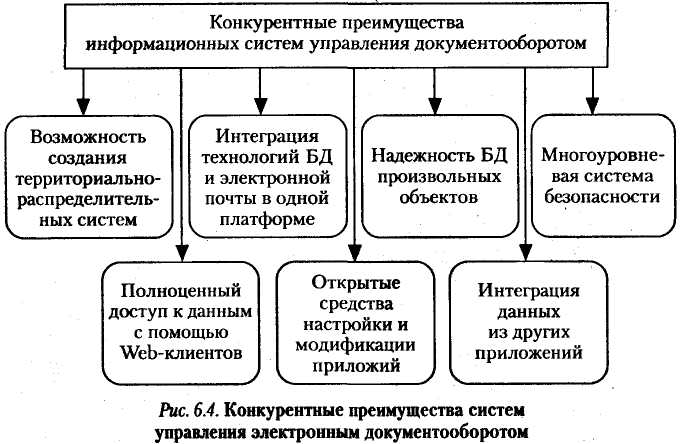 Конкурентные преимущества информационных систем управления документооборотом

Возможность создания территориально-распределительных систем

Интеграция технологий БД и электронной почты в одной платформе

Надежность БД произвольных объектов

Многоуровневая система безопасности

Полноценный доступ к данным с помощью Web-клиентов

Открытые средства настройки и модификации приложий

Интеграция данных из других приложений

Рис. 6.4. Конкурентные преимущества систем управления электронным документооборотом